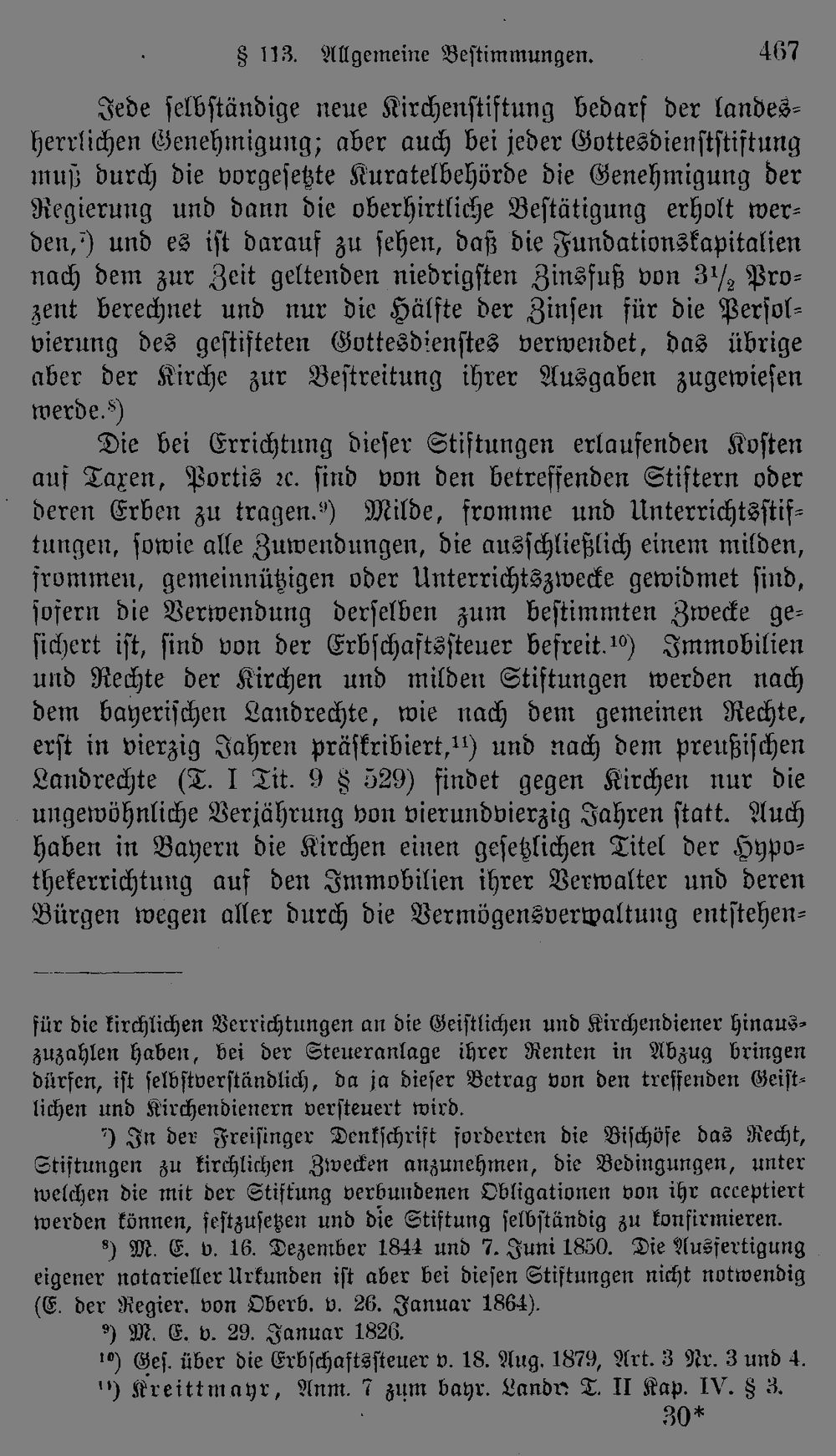 § 113. Allgemeine Bestimmungen. 467

Jede selbständige neue Kirchenstiftung bedarf der landesherrlichen Genehmigung; aber auch bei jeder Gottesdienststiftung muß durch die vorgesetzte Kuratelbehörde die Genehmigung der Regierung und dann die oberhirtliche Bestätigung erholt werden,$^{7}$) und es ist darauf zu sehen, daß die Fundationskapitalien nach dem zur Zeit geltenden niedrigsten Zinsfuß von $3\frac{1}{2}$ Prozent berechnet und nur die Hälfte der Zinsen für die Persolvierung des gestifteten Gottesdienstes verwendet, das übrige aber der Kirche zur Bestreitung ihrer Ausgaben zugewiesen werde.$^{8}$)

Die bei Errichtung dieser Stiftungen erlaufenden Kosten auf Taxen, Portis ꝛc. sind von den betreffenden Stiftern oder deren Erben zu tragen.$^{9}$) Milde, fromme und Unterrichtsstiftungen, sowie alle Zuwendungen, die ausschließlich einem milden, frommen, gemeinnützigen oder Unterrichtszwecke gewidmet sind, sofern die Verwendung derselben zum bestimmten Zwecke gesichert ist, sind von der Erbschaftssteuer befreit.$^{10}$) Immobilien und Rechte der Kirchen und milden Stiftungen werden nach dem bayerischen Landrechte, wie nach dem gemeinen Rechte, erst in vierzig Jahren präskribiert,$^{11}$) und nach dem preußischen Landrechte (T. I Tit. 9 § 529) findet gegen Kirchen nur die ungewöhnliche Verjährung von vierundvierzig Jahren statt. Auch haben in Bayern die Kirchen einen gesetzlichen Titel der Hypothekerrichtung auf den Immobilien ihrer Verwalter und deren Bürgen wegen aller durch die Vermögensverwaltung entstehen-

für die kirchlichen Verrichtungen an die Geistlichen und Kirchendiener hinauszuzahlen haben, bei der Steueranlage ihrer Renten in Abzug bringen dürfen, ist selbstverständlich, da ja dieser Betrag von den treffenden Geistlichen und Kirchendienern versteuert wird.

$^{7}$) In der Freisinger Denkschrift forderten die Bischöfe das Recht, Stiftungen zu kirchlichen Zwecken anzunehmen, die Bedingungen, unter welchen die mit der Stiftung verbundenen Obligationen von ihr acceptiert werden können, festzusetzen und die Stiftung selbständig zu konfirmieren.

$^{8}$) M. E. v. 16. Dezember 1844 und 7. Juni 1850. Die Ausfertigung eigener notarieller Urkunden ist aber bei diesen Stiftungen nicht notwendig (E. der Regier. von Oberb. v. 26. Januar 1864).

$^{9}$) M. E. v. 29. Januar 1826.

$^{10}$) Ges. über die Erbschaftssteuer v. 18. Aug. 1879, Art. 3 Nr. 3 und 4.

$^{11}$) Kreittmayr, Anm. 7 zum bayr. Landr. T. II Kap. IV. § 3.

30*